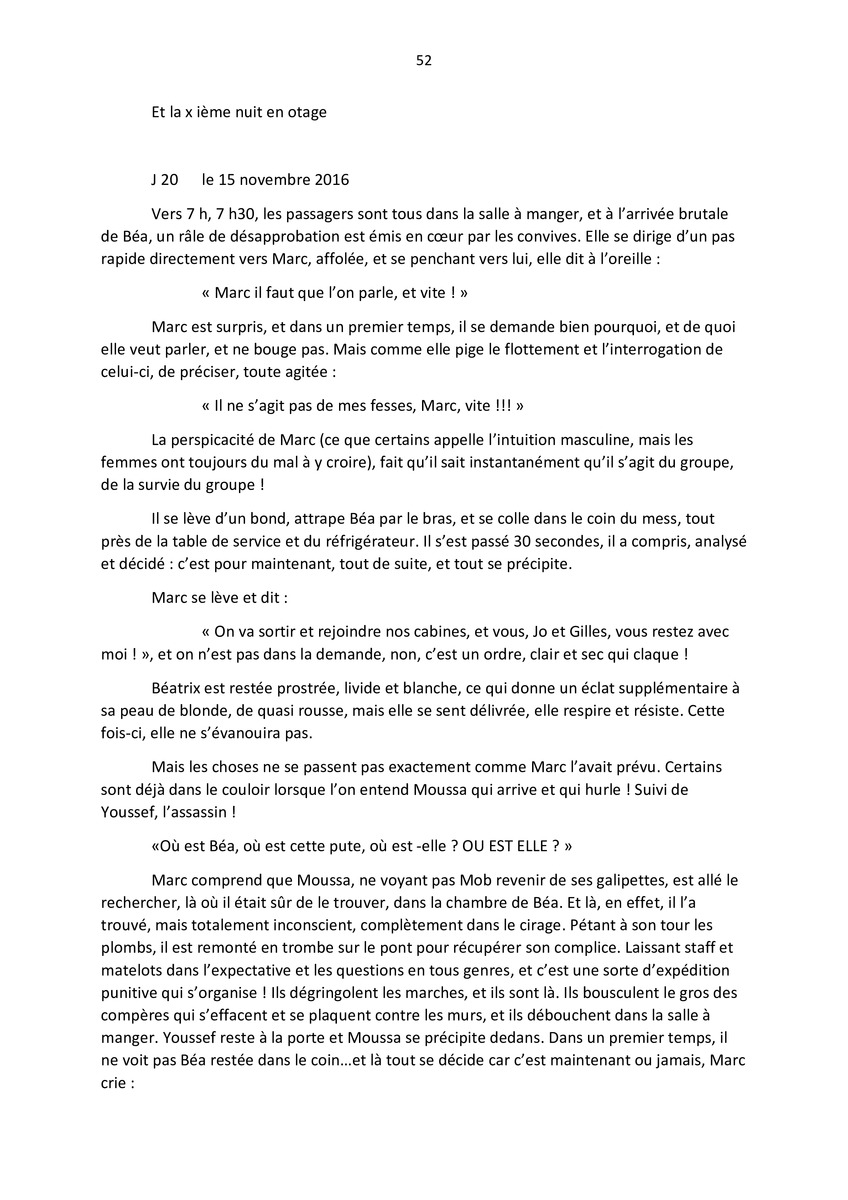 52

Et la x ième nuit en otage

J 20 le 15 novembre 2016

Vers 7 h, 7 h30, les passagers sont tous dans la salle à manger, et à l'arrivée brutale de Béa, un râle de désapprobation est émis en cœur par les convives. Elle se dirige d'un pas rapide directement vers Marc, affolée, et se penchant vers lui, elle dit à l'oreille :

« Marc il faut que l'on parle, et vite ! »

Marc est surpris, et dans un premier temps, il se demande bien pourquoi, et de quoi elle veut parler, et ne bouge pas. Mais comme elle pige le flottement et l'interrogation de celui-ci, de préciser, toute agitée :

« Il ne s'agit pas de mes fesses, Marc, vite !!! »

La perspicacité de Marc (ce que certains appelle l'intuition masculine, mais les femmes ont toujours du mal à y croire), fait qu'il sait instantanément qu'il s'agit du groupe, de la survie du groupe !

Il se lève d'un bond, attrape Béa par le bras, et se colle dans le coin du mess, tout près de la table de service et du réfrigérateur. Il s'est passé 30 secondes, il a compris, analysé et décidé : c'est pour maintenant, tout de suite, et tout se précipite.

Marc se lève et dit :

« On va sortir et rejoindre nos cabines, et vous, Jo et Gilles, vous restez avec moi ! », et on n'est pas dans la demande, non, c'est un ordre, clair et sec qui claque !

Béatrix est restée prostrée, livide et blanche, ce qui donne un éclat supplémentaire à sa peau de blonde, de quasi rousse, mais elle se sent délivrée, elle respire et résiste. Cette fois-ci, elle ne s'évanouira pas.

Mais les choses ne se passent pas exactement comme Marc l'avait prévu. Certains sont déjà dans le couloir lorsque l'on entend Moussa qui arrive et qui hurle ! Suivi de Youssef, l'assassin !

«Où est Béa, où est cette pute, où est -elle ? OU EST ELLE ? »

Marc comprend que Moussa, ne voyant pas Mob revenir de ses galipettes, est allé le rechercher, là où il était sûr de le trouver, dans la chambre de Béa. Et là, en effet, il l'a trouvé, mais totalement inconscient, complètement dans le cirage. Pétant à son tour les plombs, il est remonté en trombe sur le pont pour récupérer son complice. Laissant staff et matelots dans l'expectative et les questions en tous genres, et c'est une sorte d'expédition punitive qui s'organise ! Ils dégringolent les marches, et ils sont là. Ils bousculent le gros des compères qui s'effacent et se plaquent contre les murs, et ils débouchent dans la salle à manger. Youssef reste à la porte et Moussa se précipite dedans. Dans un premier temps, il ne voit pas Béa restée dans le coin…et là tout se décide car c'est maintenant ou jamais, Marc crie :